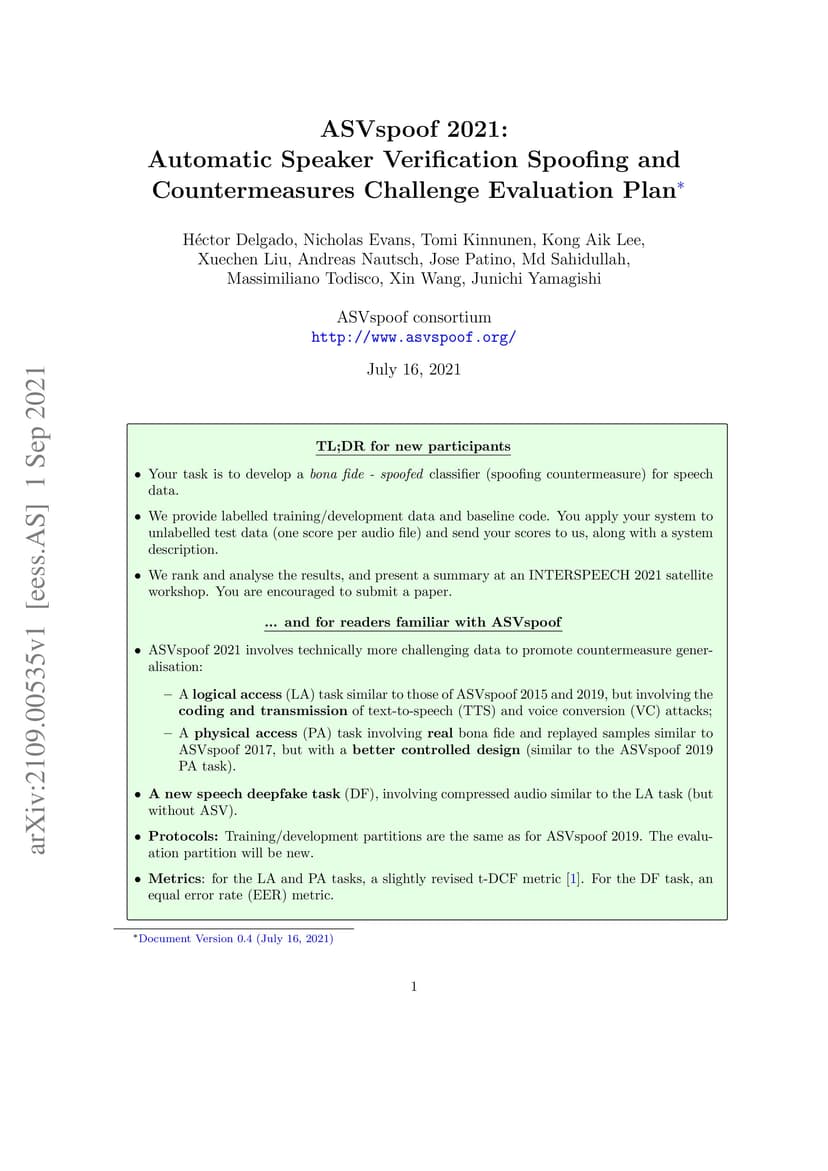 arXiv:2109.00535v1 [eess.AS] 1 Sep 2021

ASVspoof 2021:
Automatic Speaker Verification Spoofing and Countermeasures Challenge Evaluation Plan*

Héctor Delgado, Nicholas Evans, Tomi Kinnunen, Kong Aik Lee, Xuechen Liu, Andreas Nautsch, Jose Patino, Md Sahidullah, Massimiliano Todisco, Xin Wang, Junichi Yamagishi

ASVspoof consortium
http://www.asvspoof.org/

July 16, 2021

TL;DR for new participants

• Your task is to develop a bona fide - spoofed classifier (spoofing countermeasure) for speech data.

• We provide labelled training/development data and baseline code. You apply your system to unlabelled test data (one score per audio file) and send your scores to us, along with a system description.

• We rank and analyse the results, and present a summary at an INTERSPEECH 2021 satellite workshop. You are encouraged to submit a paper.

... and for readers familiar with ASVspoof

• ASVspoof 2021 involves technically more challenging data to promote countermeasure generalisation:

– A logical access (LA) task similar to those of ASVspoof 2015 and 2019, but involving the coding and transmission of text-to-speech (TTS) and voice conversion (VC) attacks;

– A physical access (PA) task involving real bona fide and replayed samples similar to ASVspoof 2017, but with a better controlled design (similar to the ASVspoof 2019 PA task).

• A new speech deepfake task (DF), involving compressed audio similar to the LA task (but without ASV).

• Protocols: Training/development partitions are the same as for ASVspoof 2019. The evaluation partition will be new.

• Metrics: for the LA and PA tasks, a slightly revised t-DCF metric [1]. For the DF task, an equal error rate (EER) metric.

*Document Version 0.4 (July 16, 2021)

1